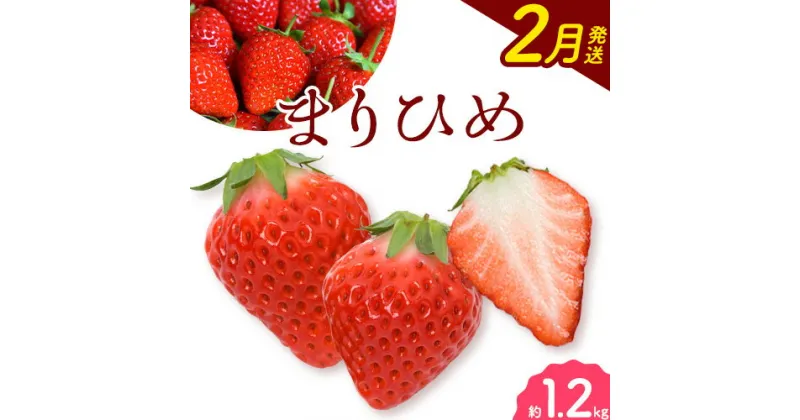 2月発送

まりひめ

約1.2kg